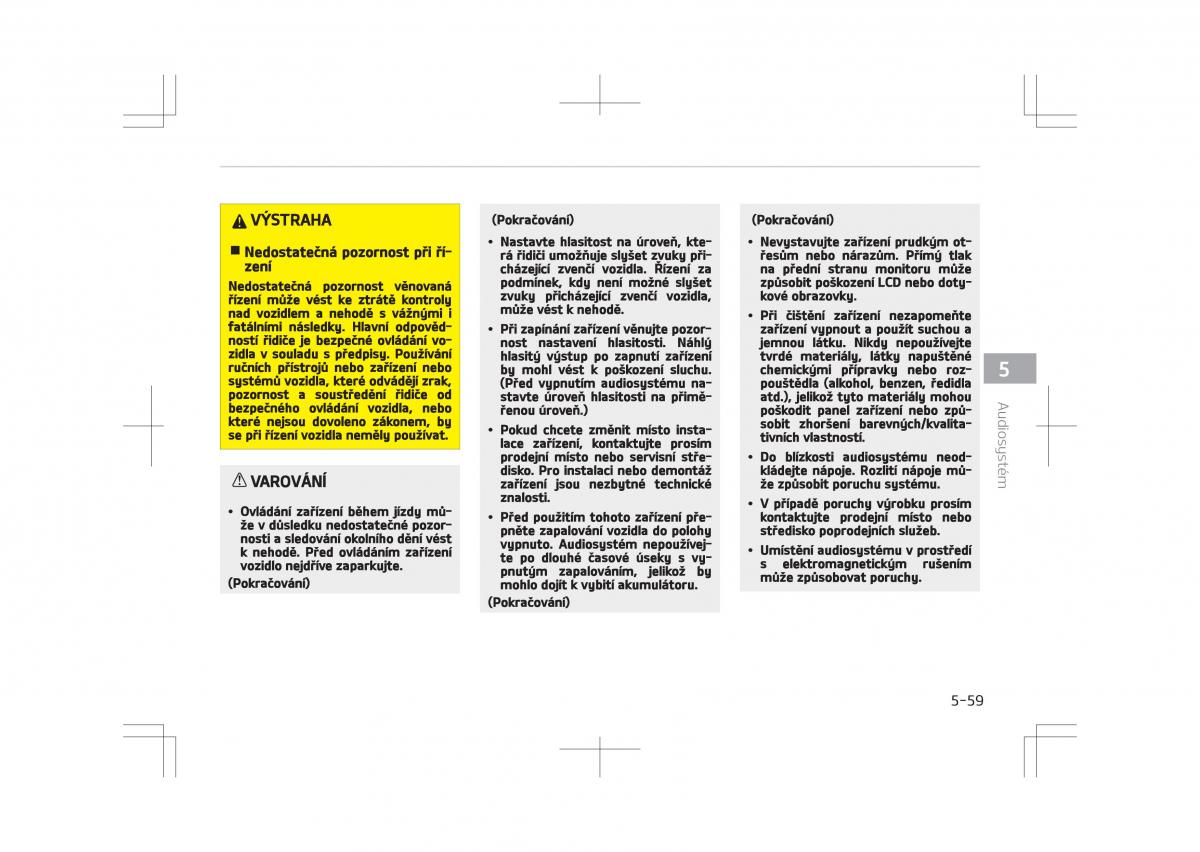 VÝSTRAHA

■ Nedostatečná pozornost při řízení

Nedostatečná pozornost věnovaná řízení může vést ke ztrátě kontroly nad vozidlem a nehodě s vážnými i fatálními následky. Hlavní odpovědností řidiče je bezpečné ovládání vozidla v souladu s předpisy. Používání ručních přístrojů nebo zařízení nebo systémů vozidla, které odvádějí zrak, pozornost a soustředění řidiče od bezpečného ovládání vozidla, nebo které nejsou dovoleno zákonem, by se při řízení vozidla neměly používat.

VAROVÁNÍ

• Ovládání zařízení během jízdy může v důsledku nedostatečné pozornosti a sledování okolního dění vést k nehodě. Před ovládáním zařízení vozidlo nejdříve zaparkujte.

(Pokračování)

(Pokračování)

• Nastavte hlasitost na úroveň, která řidiči umožňuje slyšet zvuky přicházející zvenčí vozidla. Řízení za podmínek, kdy není možné slyšet zvuky přicházející zvenčí vozidla, může vést k nehodě.

• Při zapínání zařízení věnujte pozornost nastavení hlasitosti. Náhlý hlasitý výstup po zapnutí zařízení by mohl vést k poškození sluchu. (Před vypnutím audiosystému nastavte úroveň hlasitosti na přiměřenou úroveň.)

• Pokud chcete změnit místo instalace zařízení, kontaktujte prosím prodejní místo nebo servisní středisko. Pro instalaci nebo demontáž zařízení jsou nezbytné technické znalosti.

• Před použitím tohoto zařízení přepněte zapalování vozidla do polohy vypnuto. Audiosystém nepoužívejte po dlouhé časové úseky s vypnutým zapalováním, jelikož by mohlo dojít k vybití akumulátoru.

(Pokračování)

(Pokračování)

• Nevystavujte zařízení prudkým otřesům nebo nárazům. Přímý tlak na přední stranu monitoru může způsobit poškození LCD nebo dotykové obrazovky.

• Při čištění zařízení nezapomeňte zařízení vypnout a použít suchou a jemnou látku. Nikdy nepoužívejte tvrdé materiály, látky napuštěné chemickými přípravky nebo rozpouštědla (alkohol, benzen, ředidla atd.), jelikož tyto materiály mohou poškodit panel zařízení nebo způsobit zhoršení barevných/kvalitativních vlastností.

• Do blízkosti audiosystému neodkládejte nápoje. Rozlití nápoje může způsobit poruchu systému.

• V případě poruchy výrobku prosím kontaktujte prodejní místo nebo středisko poprodejních služeb.

• Umístění audiosystému v prostředí s elektromagnetickým rušením může způsobovat poruchy.

5

Audiosystém

5-59